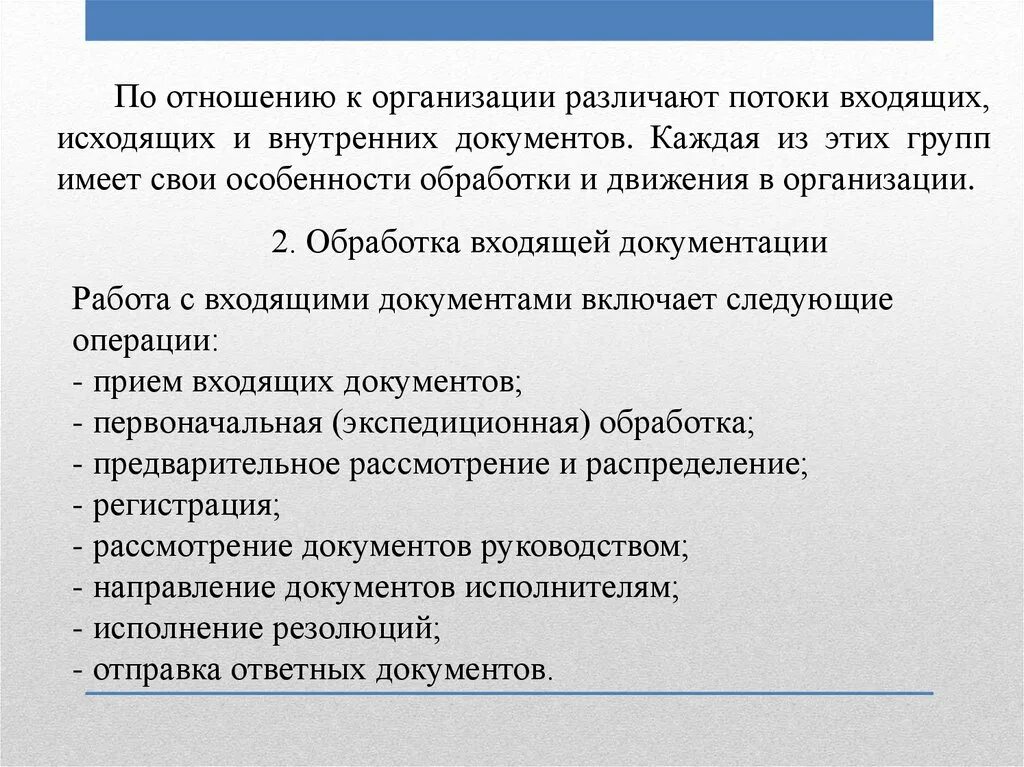 По отношению к организации различают потоки входящих, исходящих и внутренних документов. Каждая из этих групп имеет свои особенности обработки и движения в организации.

2. Обработка входящей документации

Работа с входящими документами включает следующие операции:
- прием входящих документов;
- первоначальная (экспедиционная) обработка;
- предварительное рассмотрение и распределение;
- регистрация;
- рассмотрение документов руководством;
- направление документов исполнителям;
- исполнение резолюций;
- отправка ответных документов.